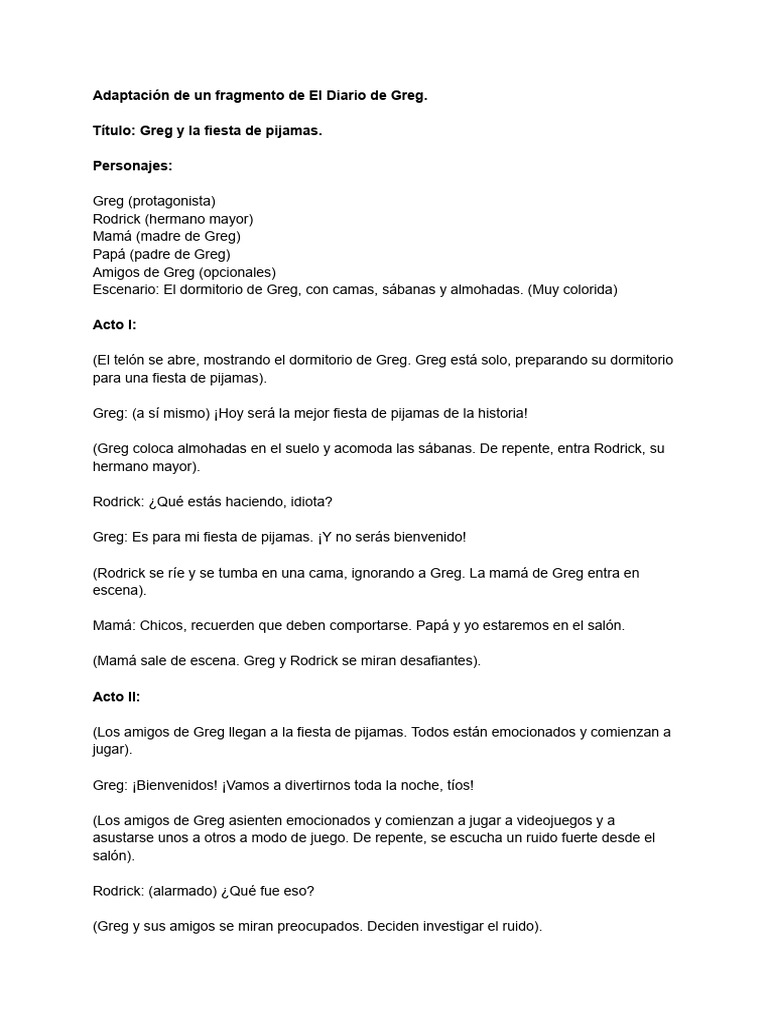 Adaptación de un fragmento de El Diario de Greg.

Título: Greg y la fiesta de pijamas.

Personajes:

Greg (protagonista)
Rodrick (hermano mayor)
Mamá (madre de Greg)
Papá (padre de Greg)
Amigos de Greg (opcionales)
Escenario: El dormitorio de Greg, con camas, sábanas y almohadas. (Muy colorida)

Acto I:

(El telón se abre, mostrando el dormitorio de Greg. Greg está solo, preparando su dormitorio para una fiesta de pijamas).

Greg: (a sí mismo) ¡Hoy será la mejor fiesta de pijamas de la historia!

(Greg coloca almohadas en el suelo y acomoda las sábanas. De repente, entra Rodrick, su hermano mayor).

Rodrick: ¿Qué estás haciendo, idiota?

Greg: Es para mi fiesta de pijamas. ¡Y no serás bienvenido!

(Rodrick se ríe y se tumba en una cama, ignorando a Greg. La mamá de Greg entra en escena).

Mamá: Chicos, recuerden que deben comportarse. Papá y yo estaremos en el salón.

(Mamá sale de escena. Greg y Rodrick se miran desafiantes).

Acto II:

(Los amigos de Greg llegan a la fiesta de pijamas. Todos están emocionados y comienzan a jugar).

Greg: ¡Bienvenidos! ¡Vamos a divertirnos toda la noche, tíos!

(Los amigos de Greg asienten emocionados y comienzan a jugar a videojuegos y a asustarse unos a otros a modo de juego. De repente, se escucha un ruido fuerte desde el salón).

Rodrick: (alarmado) ¿Qué fue eso?

(Greg y sus amigos se miran preocupados. Deciden investigar el ruido).